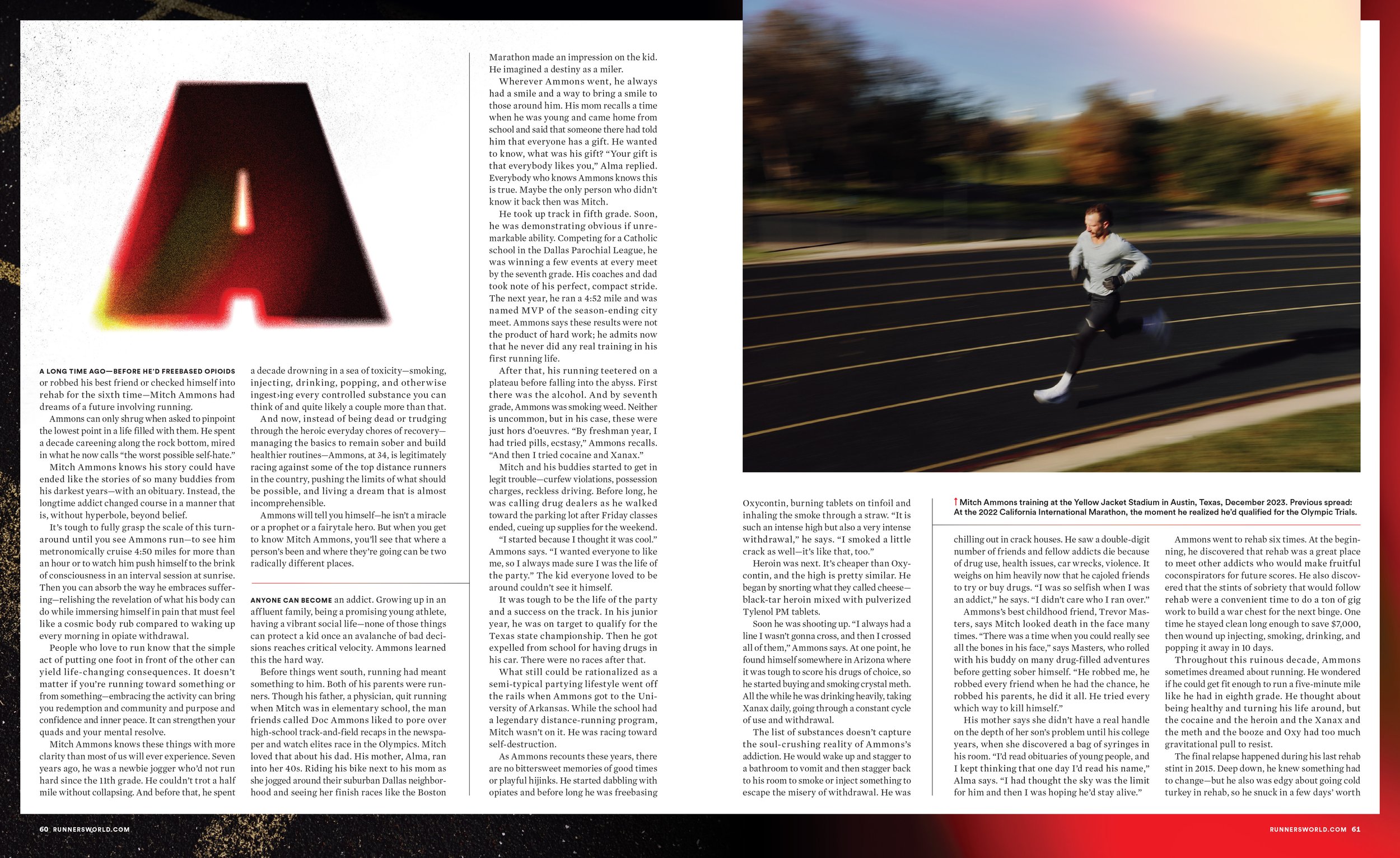 A

A LONG TIME AGO—BEFORE HE'D FREEBASED OPIOIDS or robbed his best friend or checked himself into rehab for the sixth time—Mitch Ammons had dreams of a future involving running.

Ammons can only shrug when asked to pinpoint the lowest point in a life filled with them. He spent a decade careening along the rock bottom, mired in what he now calls "the worst possible self-hate."

Mitch Ammons knows his story could have ended like the stories of so many buddies from his darkest years—with an obituary. Instead, the longtime addict changed course in a manner that is, without hyperbole, beyond belief.

It's tough to fully grasp the scale of this turnaround until you see Ammons run—to see him metronomically cruise 4:50 miles for more than an hour or to watch him push himself to the brink of consciousness in an interval session at sunrise. Then you can absorb the way he embraces suffering—relishing the revelation of what his body can do while immersing himself in pain that must feel like a cosmic body rub compared to waking up every morning in opiate withdrawal.

People who love to run know that the simple act of putting one foot in front of the other can yield life-changing consequences. It doesn't matter if you're running toward something or from something—embracing the activity can bring you redemption and community and purpose and confidence and inner peace. It can strengthen your quads and your mental resolve.

Mitch Ammons knows these things with more clarity than most of us will ever experience. Seven years ago, he was a newbie jogger who'd not run hard since the 11th grade. He couldn't trot a half mile without collapsing. And before that, he spent a decade drowning in a sea of toxicity—smoking, injecting, drinking, popping, and otherwise ingest›ing every controlled substance you can think of and quite likely a couple more than that.

And now, instead of being dead or trudging through the heroic everyday chores of recovery—managing the basics to remain sober and build healthier routines—Ammons, at 34, is legitimately racing against some of the top distance runners in the country, pushing the limits of what should be possible, and living a dream that is almost incomprehensible.

Ammons will tell you himself—he isn't a miracle or a prophet or a fairytale hero. But when you get to know Mitch Ammons, you'll see that where a person's been and where they're going can be two radically different places.

ANYONE CAN BECOME an addict. Growing up in an affluent family, being a promising young athlete, having a vibrant social life—none of those things can protect a kid once an avalanche of bad decisions reaches critical velocity. Ammons learned this the hard way.

Before things went south, running had meant something to him. Both of his parents were runners. Though his father, a physician, quit running when Mitch was in elementary school, the man friends called Doc Ammons liked to pore over high-school track-and-field recaps in the newspaper and watch elites race in the Olympics. Mitch loved that about his dad. His mother, Alma, ran into her 40s. Riding his bike next to his mom as she jogged around their suburban Dallas neighborhood and seeing her finish races like the Boston Marathon made an impression on the kid. He imagined a destiny as a miler.

Wherever Ammons went, he always had a smile and a way to bring a smile to those around him. His mom recalls a time when he was young and came home from school and said that someone there had told him that everyone has a gift. He wanted to know, what was his gift? "Your gift is that everybody likes you," Alma replied. Everybody who knows Ammons knows this is true. Maybe the only person who didn't know it back then was Mitch.

He took up track in fifth grade. Soon, he was demonstrating obvious if unremarkable ability. Competing for a Catholic school in the Dallas Parochial League, he was winning a few events at every meet by the seventh grade. His coaches and dad took note of his perfect, compact stride. The next year, he ran a 4:52 mile and was named MVP of the season-ending city meet. Ammons says these results were not the product of hard work; he admits now that he never did any real training in his first running life.

After that, his running teetered on a plateau before falling into the abyss. First there was the alcohol. And by seventh grade, Ammons was smoking weed. Neither is uncommon, but in his case, these were just hors d'oeuvres. "By freshman year, I had tried pills, ecstasy," Ammons recalls. "And then I tried cocaine and Xanax."

Mitch and his buddies started to get in legit trouble—curfew violations, possession charges, reckless driving. Before long, he was calling drug dealers as he walked toward the parking lot after Friday classes ended, cueing up supplies for the weekend.

"I started because I thought it was cool." Ammons says. "I wanted everyone to like me, so I always made sure I was the life of the party." The kid everyone loved to be around couldn't see it himself.

It was tough to be the life of the party and a success on the track. In his junior year, he was on target to qualify for the Texas state championship. Then he got expelled from school for having drugs in his car. There were no races after that.

What still could be rationalized as a semi-typical partying lifestyle went off the rails when Ammons got to the University of Arkansas. While the school had a legendary distance-running program, Mitch wasn't on it. He was racing toward self-destruction.

As Ammons recounts these years, there are no bittersweet memories of good times or playful hijinks. He started dabbling with opiates and before long he was freebasing Oxycontin, burning tablets on tinfoil and inhaling the smoke through a straw. "It is such an intense high but also a very intense withdrawal," he says. "I smoked a little crack as well—it's like that, too."

Heroin was next. It's cheaper than Oxycontin, and the high is pretty similar. He began by snorting what they called cheese—black-tar heroin mixed with pulverized Tylenol PM tablets.

Soon he was shooting up. "I always had a line I wasn't gonna cross, and then I crossed all of them," Ammons says. At one point, he found himself somewhere in Arizona where it was tough to score his drugs of choice, so he started buying and smoking crystal meth. All the while he was drinking heavily, taking Xanax daily, going through a constant cycle of use and withdrawal.

The list of substances doesn't capture the soul-crushing reality of Ammons's addiction. He would wake up and stagger to a bathroom to vomit and then stagger back to his room to smoke or inject something to escape the misery of withdrawal. He was

↑ Mitch Ammons training at the Yellow Jacket Stadium in Austin, Texas, December 2023. Previous spread: At the 2022 California International Marathon, the moment he realized he'd qualified for the Olympic Trials.

chilling out in crack houses. He saw a double-digit number of friends and fellow addicts die because of drug use, health issues, car wrecks, violence. It weighs on him heavily now that he cajoled friends to try or buy drugs. "I was so selfish when I was an addict," he says. "I didn't care who I ran over."

Ammons's best childhood friend, Trevor Masters, says Mitch looked death in the face many times. "There was a time when you could really see all the bones in his face," says Masters, who rolled with his buddy on many drug-filled adventures before getting sober himself. "He robbed me, he robbed every friend when he had the chance, he robbed his parents, he did it all. He tried every which way to kill himself."

His mother says she didn't have a real handle on the depth of her son's problem until his college years, when she discovered a bag of syringes in his room. "I'd read obituaries of young people, and I kept thinking that one day I'd read his name," Alma says. "I had thought the sky was the limit for him and then I was hoping he'd stay alive."

Ammons went to rehab six times. At the beginning, he discovered that rehab was a great place to meet other addicts who would make fruitful coconspirators for future scores. He also discovered that the stints of sobriety that would follow rehab were a convenient time to do a ton of gig work to build a war chest for the next binge. One time he stayed clean long enough to save $7,000, then wound up injecting, smoking, drinking, and popping it away in 10 days.

Throughout this ruinous decade, Ammons sometimes dreamed about running. He wondered if he could get fit enough to run a five-minute mile like he had in eighth grade. He thought about being healthy and turning his life around, but the cocaine and the heroin and the Xanax and the meth and the booze and Oxy had too much gravitational pull to resist.

The final relapse happened during his last rehab stint in 2015. Deep down, he knew something had to change—but he also was edgy about going cold turkey in rehab, so he snuck in a few days' worth

60 RUNNERSWORLD.COM

RUNNERSWORLD.COM 61